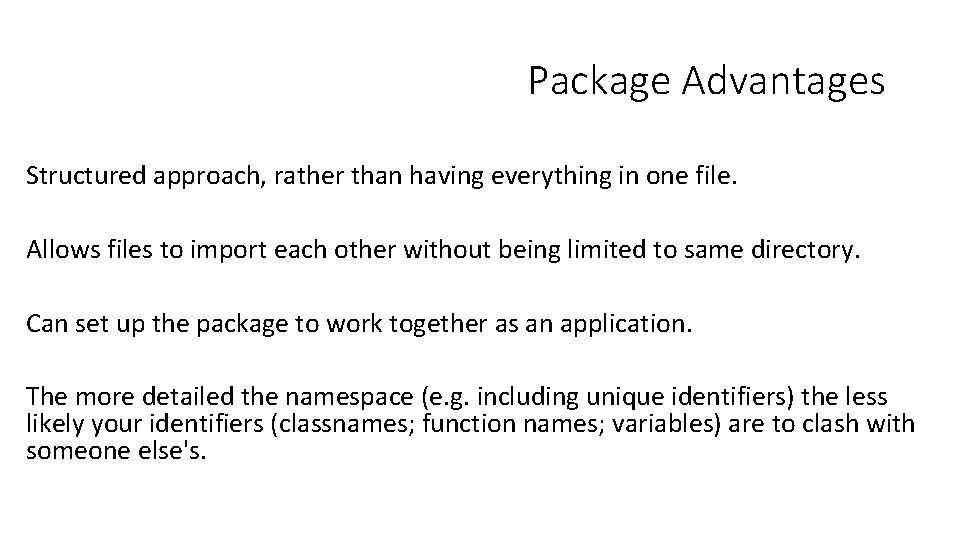 Package Advantages

Structured approach, rather than having everything in one file.

Allows files to import each other without being limited to same directory.

Can set up the package to work together as an application.

The more detailed the namespace (e.g. including unique identifiers) the less likely your identifiers (classnames; function names; variables) are to clash with someone else's.